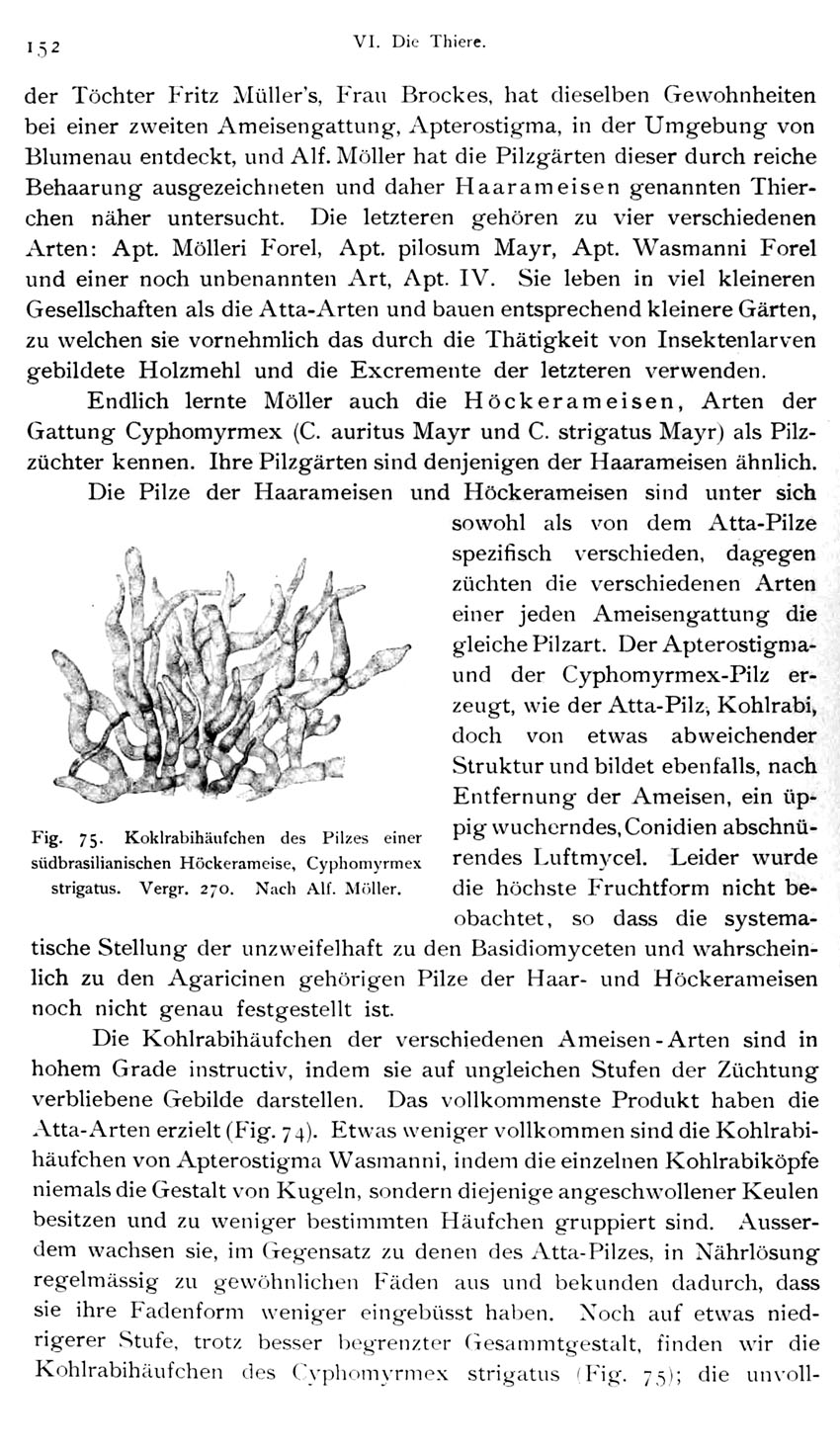 152 VI. Die Thiere.

der Töchter Fritz Müller's, Frau Brockes, hat dieselben Gewohnheiten bei einer zweiten Ameisengattung, Apterostigma, in der Umgebung von Blumenau entdeckt, und Alf. Möller hat die Pilzgärten dieser durch reiche Behaarung ausgezeichneten und daher Haarameisen genannten Thierchen näher untersucht. Die letzteren gehören zu vier verschiedenen Arten: Apt. Mölleri Forel, Apt. pilosum Mayr, Apt. Wasmanni Forel und einer noch unbenannten Art, Apt. IV. Sie leben in viel kleineren Gesellschaften als die Atta-Arten und bauen entsprechend kleinere Gärten, zu welchen sie vornehmlich das durch die Thätigkeit von Insektenlarven gebildete Holzmehl und die Excremente der letzteren verwenden.

Endlich lernte Möller auch die Höckerameisen, Arten der Gattung Cyphomyrmex (C. auritus Mayr und C. strigatus Mayr) als Pilzzüchter kennen. Ihre Pilzgärten sind denjenigen der Haarameisen ähnlich.

Die Pilze der Haarameisen und Höckerameisen sind unter sich sowohl als von dem Atta-Pilze spezifisch verschieden, dagegen züchten die verschiedenen Arten einer jeden Ameisengattung die gleiche Pilzart. Der Apterostigma- und der Cyphomyrmex-Pilz erzeugt, wie der Atta-Pilz, Kohlrabi, doch von etwas abweichender Struktur und bildet ebenfalls, nach Entfernung der Ameisen, ein üppig wucherndes, Conidien abschnürendes Luftmycel. Leider wurde die höchste Fruchtform nicht beobachtet, so dass die systematische Stellung der unzweifelhaft zu den Basidiomyceten und wahrscheinlich zu den Agaricinen gehörigen Pilze der Haar- und Höckerameisen noch nicht genau festgestellt ist.

Fig. 75. Koklrabihäufchen des Pilzes einer südbrasilianischen Höckerameise, Cyphomyrmex strigatus. Vergr. 270. Nach Alf. Möller.

Die Kohlrabihäufchen der verschiedenen Ameisen-Arten sind in hohem Grade instructiv, indem sie auf ungleichen Stufen der Züchtung verbliebene Gebilde darstellen. Das vollkommenste Produkt haben die Atta-Arten erzielt (Fig. 74). Etwas weniger vollkommen sind die Kohlrabihäufchen von Apterostigma Wasmanni, indem die einzelnen Kohlrabiköpfe niemals die Gestalt von Kugeln, sondern diejenige angeschwollener Keulen besitzen und zu weniger bestimmten Häufchen gruppiert sind. Ausserdem wachsen sie, im Gegensatz zu denen des Atta-Pilzes, in Nährlösung regelmässig zu gewöhnlichen Fäden aus und bekunden dadurch, dass sie ihre Fadenform weniger eingebüsst haben. Noch auf etwas niedrigerer Stufe, trotz besser begrenzter Gesammtgestalt, finden wir die Kohlrabihäufchen des Cyphomyrmex strigatus (Fig. 75); die unvoll-